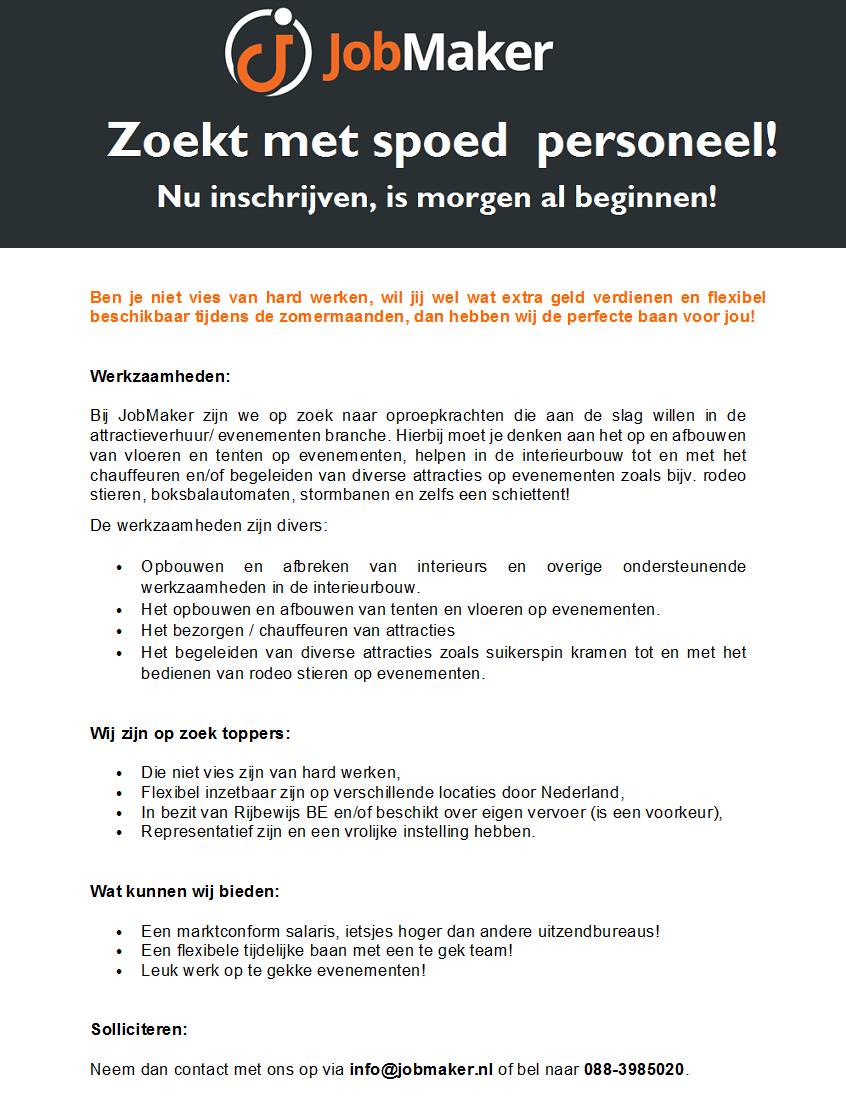 JobMaker

Zoekt met spoed personeel!

Nu inschrijven, is morgen al beginnen!

Ben je niet vies van hard werken, wil jij wel wat extra geld verdienen en flexibel beschikbaar tijdens de zomermaanden, dan hebben wij de perfecte baan voor jou!

Werkzaamheden:

Bij JobMaker zijn we op zoek naar oproepkrachten die aan de slag willen in de attractieverhuur/ evenementen branche. Hierbij moet je denken aan het op en afbouwen van vloeren en tenten op evenementen, helpen in de interieurbouw tot en met het chauffeuren en/of begeleiden van diverse attracties op evenementen zoals bijv. rodeo stieren, boksbalautomaten, stormbanen en zelfs een schiettent!

De werkzaamheden zijn divers:

- Opbouwen en afbreken van interieurs en overige ondersteunende werkzaamheden in de interieurbouw.
- Het opbouwen en afbouwen van tenten en vloeren op evenementen.
- Het bezorgen / chauffeuren van attracties
- Het begeleiden van diverse attracties zoals suikerspin kramen tot en met het bedienen van rodeo stieren op evenementen.

Wij zijn op zoek toppers:

- Die niet vies zijn van hard werken,
- Flexibel inzetbaar zijn op verschillende locaties door Nederland,
- In bezit van Rijbewijs BE en/of beschikt over eigen vervoer (is een voorkeur),
- Representatief zijn en een vrolijke instelling hebben.

Wat kunnen wij bieden:

- Een marktconform salaris, ietsjes hoger dan andere uitzendbureaus!
- Een flexibele tijdelijke baan met een te gek team!
- Leuk werk op te gekke evenementen!

Solliciteren:

Neem dan contact met ons op via info@jobmaker.nl of bel naar 088-3985020.